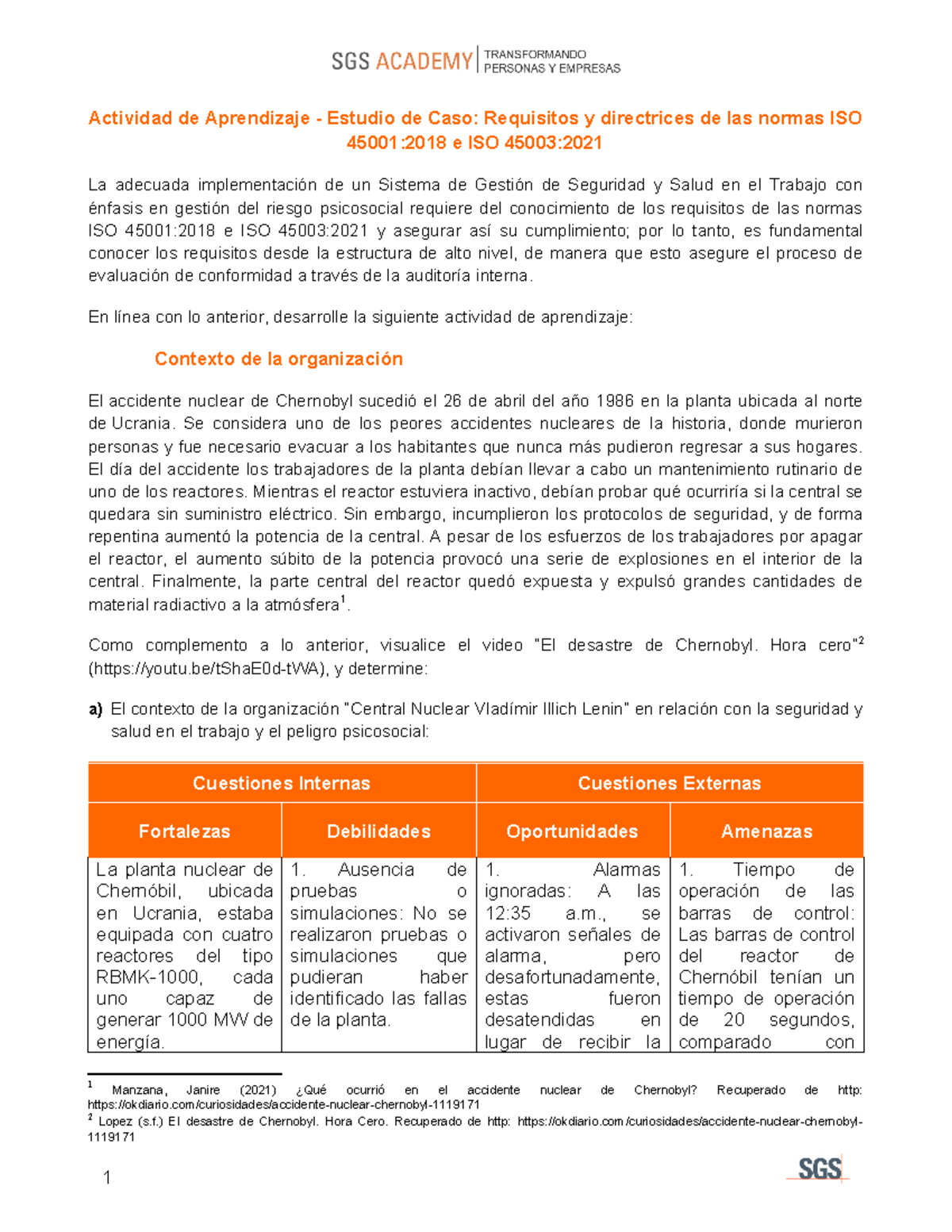 SGS ACADEMY | TRANSFORMANDO PERSONAS Y EMPRESAS

Actividad de Aprendizaje - Estudio de Caso: Requisitos y directrices de las normas ISO 45001:2018 e ISO 45003:2021

La adecuada implementación de un Sistema de Gestión de Seguridad y Salud en el Trabajo con énfasis en gestión del riesgo psicosocial requiere del conocimiento de los requisitos de las normas ISO 45001:2018 e ISO 45003:2021 y asegurar así su cumplimiento; por lo tanto, es fundamental conocer los requisitos desde la estructura de alto nivel, de manera que esto asegure el proceso de evaluación de conformidad a través de la auditoría interna.

En línea con lo anterior, desarrolle la siguiente actividad de aprendizaje:

Contexto de la organización

El accidente nuclear de Chernobyl sucedió el 26 de abril del año 1986 en la planta ubicada al norte de Ucrania. Se considera uno de los peores accidentes nucleares de la historia, donde murieron personas y fue necesario evacuar a los habitantes que nunca más pudieron regresar a sus hogares. El día del accidente los trabajadores de la planta debían llevar a cabo un mantenimiento rutinario de uno de los reactores. Mientras el reactor estuviera inactivo, debían probar qué ocurriría si la central se quedara sin suministro eléctrico. Sin embargo, incumplieron los protocolos de seguridad, y de forma repentina aumentó la potencia de la central. A pesar de los esfuerzos de los trabajadores por apagar el reactor, el aumento súbito de la potencia provocó una serie de explosiones en el interior de la central. Finalmente, la parte central del reactor quedó expuesta y expulsó grandes cantidades de material radiactivo a la atmósfera$^1$.

Como complemento a lo anterior, visualice el video "El desastre de Chernobyl. Hora cero"$^2$ (https://youtu.be/tShaE0d-tWA), y determine:

a) El contexto de la organización "Central Nuclear Vladímir Illich Lenin" en relación con la seguridad y salud en el trabajo y el peligro psicosocial:

| Cuestiones Internas | | Cuestiones Externas | |
|---|---|---|---|
| Fortalezas | Debilidades | Oportunidades | Amenazas |
| La planta nuclear de Chernóbil, ubicada en Ucrania, estaba equipada con cuatro reactores del tipo RBMK-1000, cada uno capaz de generar 1000 MW de energía. | 1. Ausencia de pruebas o simulaciones: No se realizaron pruebas o simulaciones que pudieran haber identificado las fallas de la planta. | 1. Alarmas ignoradas: A las 12:35 a.m., se activaron señales de alarma, pero desafortunadamente, estas fueron desatendidas en lugar de recibir la | 1. Tiempo de operación de las barras de control: Las barras de control del reactor de Chernóbil tenían un tiempo de operación de 20 segundos, comparado con |

$^1$ Manzana, Janire (2021) ¿Qué ocurrió en el accidente nuclear de Chernobyl? Recuperado de http: https://okdiario.com/curiosidades/accidente-nuclear-chernobyl-1119171
$^2$ Lopez (s.f.) El desastre de Chernobyl. Hora Cero. Recuperado de http: https://okdiario.com/curiosidades/accidente-nuclear-chernobyl-1119171

1

SGS